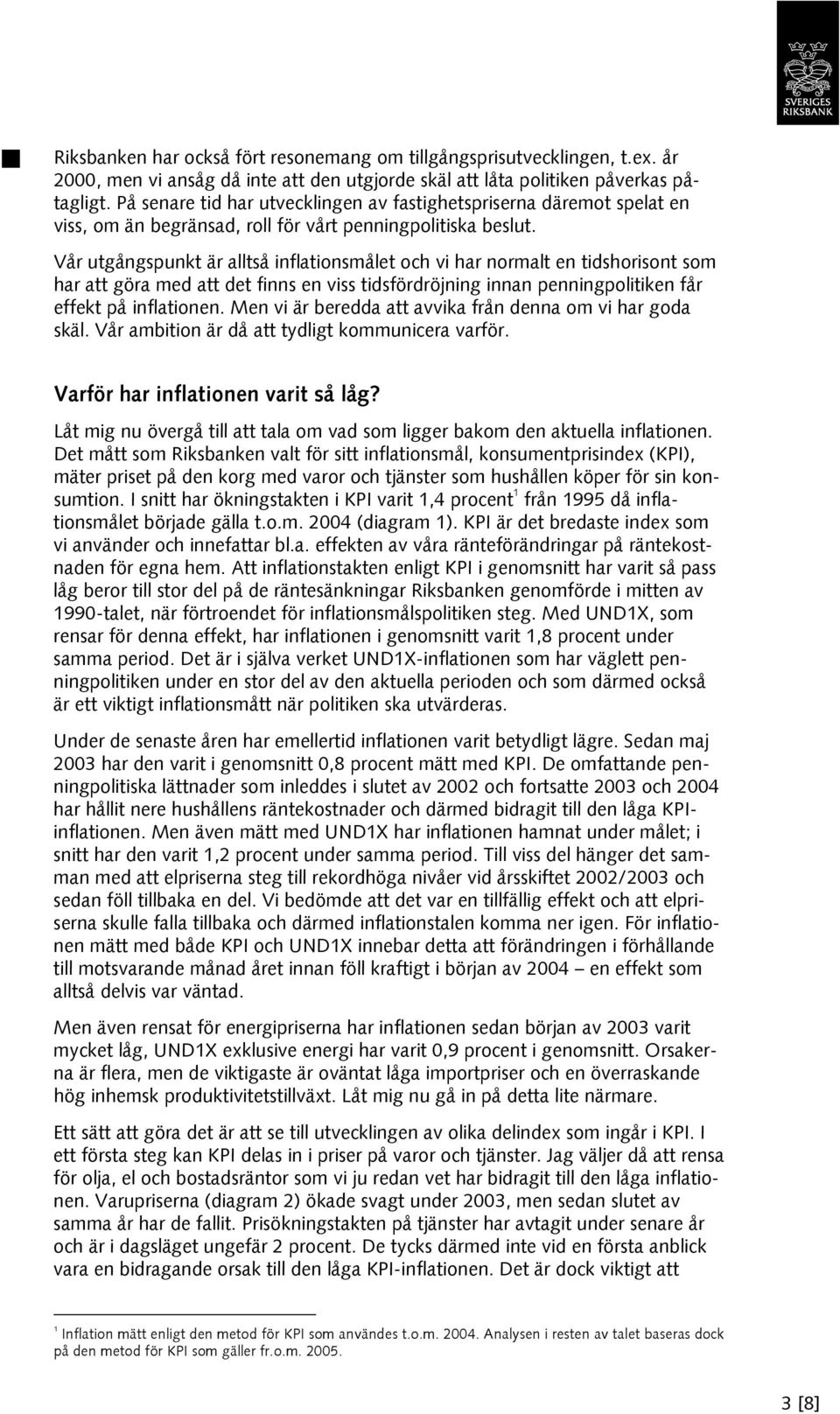 SVERIGES RIKSBANK

Riksbanken har också fört resonemang om tillgångsprisutvecklingen, t.ex. år 2000, men vi ansåg då inte att den utgjorde skäl att låta politiken påverkas påtagligt. På senare tid har utvecklingen av fastighetspriserna däremot spelat en viss, om än begränsad, roll för vårt penningpolitiska beslut.

Vår utgångspunkt är alltså inflationsmålet och vi har normalt en tidshorisont som har att göra med att det finns en viss tidsfördröjning innan penningpolitiken får effekt på inflationen. Men vi är beredda att avvika från denna om vi har goda skäl. Vår ambition är då att tydligt kommunicera varför.

Varför har inflationen varit så låg?

Låt mig nu övergå till att tala om vad som ligger bakom den aktuella inflationen. Det mått som Riksbanken valt för sitt inflationsmål, konsumentprisindex (KPI), mäter priset på den korg med varor och tjänster som hushållen köper för sin konsumtion. I snitt har ökningstakten i KPI varit 1,4 procent$^1$ från 1995 då inflationsmålet började gälla t.o.m. 2004 (diagram 1). KPI är det bredaste index som vi använder och innefattar bl.a. effekten av våra ränteförändringar på räntekostnaden för egna hem. Att inflationstakten enligt KPI i genomsnitt har varit så pass låg beror till stor del på de räntesänkningar Riksbanken genomförde i mitten av 1990-talet, när förtroendet för inflationsmålspolitiken steg. Med UND1X, som rensar för denna effekt, har inflationen i genomsnitt varit 1,8 procent under samma period. Det är i själva verket UND1X-inflationen som har väglett penningpolitiken under en stor del av den aktuella perioden och som därmed också är ett viktigt inflationsmått när politiken ska utvärderas.

Under de senaste åren har emellertid inflationen varit betydligt lägre. Sedan maj 2003 har den varit i genomsnitt 0,8 procent mätt med KPI. De omfattande penningpolitiska lättnader som inleddes i slutet av 2002 och fortsatte 2003 och 2004 har hållit nere hushållens räntekostnader och därmed bidragit till den låga KPI-inflationen. Men även mätt med UND1X har inflationen hamnat under målet; i snitt har den varit 1,2 procent under samma period. Till viss del hänger det samman med att elpriserna steg till rekordhöga nivåer vid årsskiftet 2002/2003 och sedan föll tillbaka en del. Vi bedömde att det var en tillfällig effekt och att elpriserna skulle falla tillbaka och därmed inflationstalen komma ner igen. För inflationen mätt med både KPI och UND1X innebar detta att förändringen i förhållande till motsvarande månad året innan föll kraftigt i början av 2004 – en effekt som alltså delvis var väntad.

Men även rensat för energipriserna har inflationen sedan början av 2003 varit mycket låg, UND1X exklusive energi har varit 0,9 procent i genomsnitt. Orsakerna är flera, men de viktigaste är oväntat låga importpriser och en överraskande hög inhemsk produktivitetstillväxt. Låt mig nu gå in på detta lite närmare.

Ett sätt att göra det är att se till utvecklingen av olika delindex som ingår i KPI. I ett första steg kan KPI delas in i priser på varor och tjänster. Jag väljer då att rensa för olja, el och bostadsräntor som vi ju redan vet har bidragit till den låga inflationen. Varupriserna (diagram 2) ökade svagt under 2003, men sedan slutet av samma år har de fallit. Prisökningstakten på tjänster har avtagit under senare år och är i dagsläget ungefär 2 procent. De tycks därmed inte vid en första anblick vara en bidragande orsak till den låga KPI-inflationen. Det är dock viktigt att

$^1$ Inflation mätt enligt den metod för KPI som användes t.o.m. 2004. Analysen i resten av talet baseras dock på den metod för KPI som gäller fr.o.m. 2005.

3 [8]